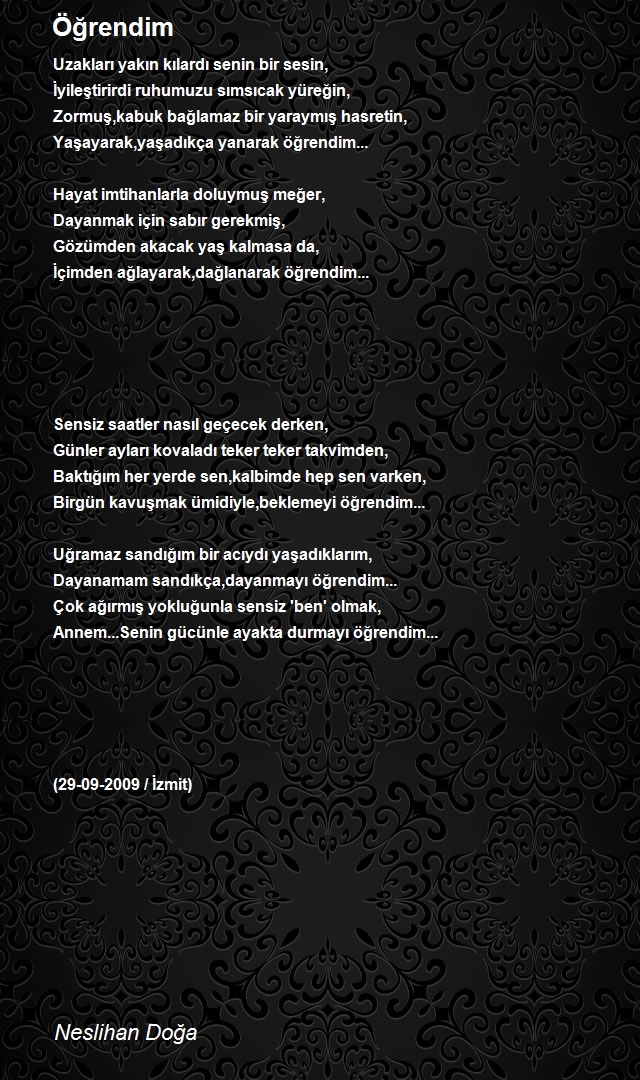 Öğrendim

Uzakları yakın kılardı senin bir sesin,
İyileştirirdi ruhumuzu sımsıcak yüreğin,
Zormuş,kabuk bağlamaz bir yaraymış hasretin,
Yaşayarak,yaşadıkça yanarak öğrendim...

Hayat imtihanlarla doluymuş meğer,
Dayanmak için sabır gerekmiş,
Gözümden akacak yaş kalmasa da,
İçimden ağlayarak,dağlanarak öğrendim...

Sensiz saatler nasıl geçecek derken,
Günler ayları kovaladı teker teker takvimden,
Baktığım her yerde sen,kalbimde hep sen varken,
Birgün kavuşmak ümidiyle,beklemeyi öğrendim...

Uğramaz sandığım bir acıydı yaşadıklarım,
Dayanamam sandıkça,dayanmayı öğrendim...
Çok ağırmış yokluğunla sensiz 'ben' olmak,
Annem...Senin gücünle ayakta durmayı öğrendim...

(29-09-2009 / İzmit)

Neslihan Doğa